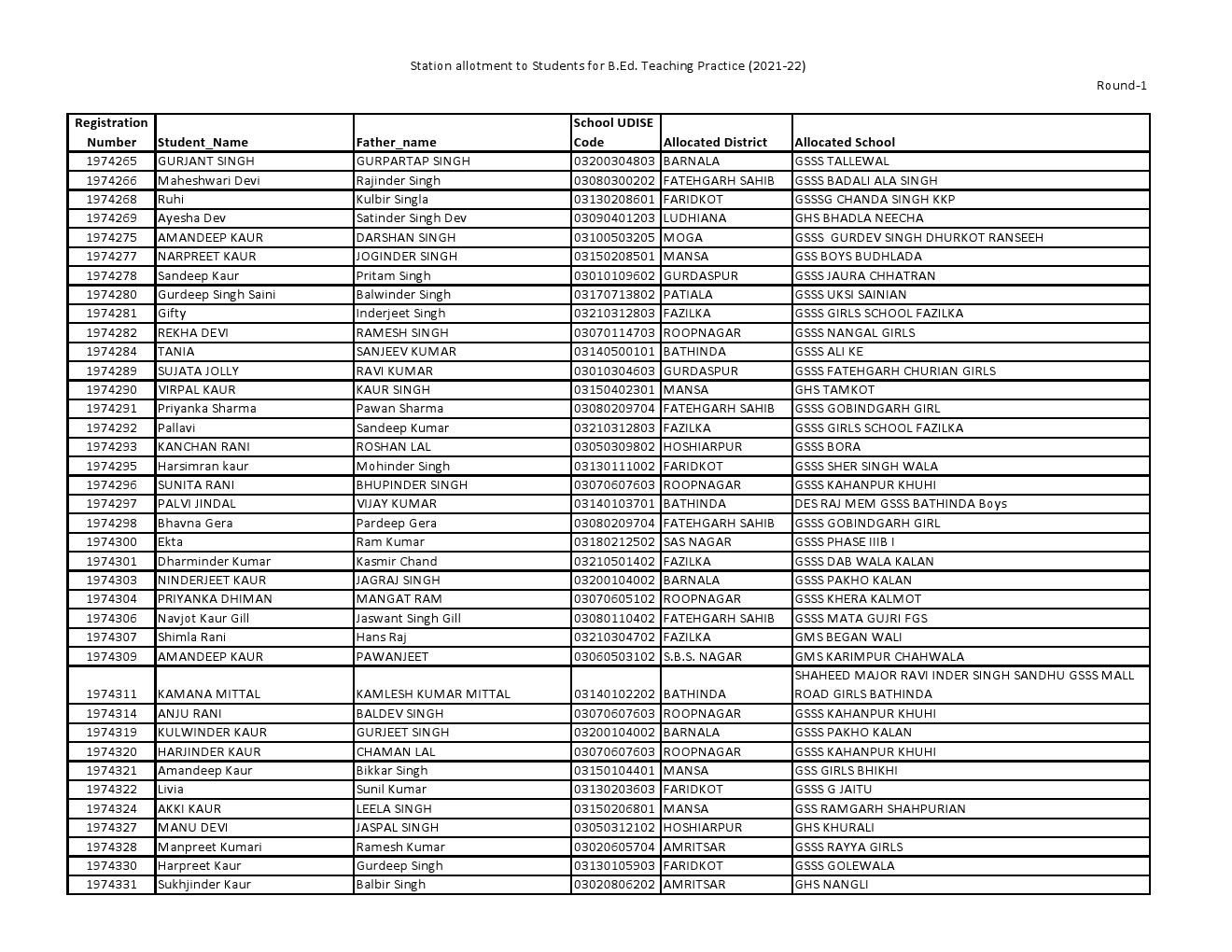 Station allotment to Students for B.Ed. Teaching Practice (2021-22)

Round-1

| Registration Number | Student_Name | Father_name | School UDISE Code | Allocated District | Allocated School |
|---|---|---|---|---|---|
| 1974265 | GURJANT SINGH | GURPARTAP SINGH | 03200304803 | BARNALA | GSSS TALLEWAL |
| 1974266 | Maheshwari Devi | Rajinder Singh | 03080300202 | FATEHGARH SAHIB | GSSS BADALI ALA SINGH |
| 1974268 | Ruhi | Kulbir Singla | 03130208601 | FARIDKOT | GSSSG CHANDA SINGH KKP |
| 1974269 | Ayesha Dev | Satinder Singh Dev | 03090401203 | LUDHIANA | GHS BHADLA NEECHA |
| 1974275 | AMANDEEP KAUR | DARSHAN SINGH | 03100503205 | MOGA | GSSS GURDEV SINGH DHURKOT RANSEEH |
| 1974277 | NARPREET KAUR | JOGINDER SINGH | 03150208501 | MANSA | GSS BOYS BUDHLADA |
| 1974278 | Sandeep Kaur | Pritam Singh | 03010109602 | GURDASPUR | GSSS JAURA CHHATRAN |
| 1974280 | Gurdeep Singh Saini | Balwinder Singh | 03170713802 | PATIALA | GSSS UKSI SAINIAN |
| 1974281 | Gifty | Inderjeet Singh | 03210312803 | FAZILKA | GSSS GIRLS SCHOOL FAZILKA |
| 1974282 | REKHA DEVI | RAMESH SINGH | 03070114703 | ROOPNAGAR | GSSS NANGAL GIRLS |
| 1974284 | TANIA | SANJEEV KUMAR | 03140500101 | BATHINDA | GSSS ALI KE |
| 1974289 | SUJATA JOLLY | RAVI KUMAR | 03010304603 | GURDASPUR | GSSS FATEHGARH CHURIAN GIRLS |
| 1974290 | VIRPAL KAUR | KAUR SINGH | 03150402301 | MANSA | GHS TAMKOT |
| 1974291 | Priyanka Sharma | Pawan Sharma | 03080209704 | FATEHGARH SAHIB | GSSS GOBINDGARH GIRL |
| 1974292 | Pallavi | Sandeep Kumar | 03210312803 | FAZILKA | GSSS GIRLS SCHOOL FAZILKA |
| 1974293 | KANCHAN RANI | ROSHAN LAL | 03050309802 | HOSHIARPUR | GSSS BORA |
| 1974295 | Harsimran kaur | Mohinder Singh | 03130111002 | FARIDKOT | GSSS SHER SINGH WALA |
| 1974296 | SUNITA RANI | BHUPINDER SINGH | 03070607603 | ROOPNAGAR | GSSS KAHANPUR KHUHI |
| 1974297 | PALVI JINDAL | VIJAY KUMAR | 03140103701 | BATHINDA | DES RAJ MEM GSSS BATHINDA Boys |
| 1974298 | Bhavna Gera | Pardeep Gera | 03080209704 | FATEHGARH SAHIB | GSSS GOBINDGARH GIRL |
| 1974300 | Ekta | Ram Kumar | 03180212502 | SAS NAGAR | GSSS PHASE IIIB I |
| 1974301 | Dharminder Kumar | Kasmir Chand | 03210501402 | FAZILKA | GSSS DAB WALA KALAN |
| 1974303 | NINDERJEET KAUR | JAGRAJ SINGH | 03200104002 | BARNALA | GSSS PAKHO KALAN |
| 1974304 | PRIYANKA DHIMAN | MANGAT RAM | 03070605102 | ROOPNAGAR | GSSS KHERA KALMOT |
| 1974306 | Navjot Kaur Gill | Jaswant Singh Gill | 03080110402 | FATEHGARH SAHIB | GSSS MATA GUJRI FGS |
| 1974307 | Shimla Rani | Hans Raj | 03210304702 | FAZILKA | GMS BEGAN WALI |
| 1974309 | AMANDEEP KAUR | PAWANJEET | 03060503102 | S.B.S. NAGAR | GMS KARIMPUR CHAHWALA |
| 1974311 | KAMANA MITTAL | KAMLESH KUMAR MITTAL | 03140102202 | BATHINDA | SHAHEED MAJOR RAVI INDER SINGH SANDHU GSSS MALL ROAD GIRLS BATHINDA |
| 1974314 | ANJU RANI | BALDEV SINGH | 03070607603 | ROOPNAGAR | GSSS KAHANPUR KHUHI |
| 1974319 | KULWINDER KAUR | GURJEET SINGH | 03200104002 | BARNALA | GSSS PAKHO KALAN |
| 1974320 | HARJINDER KAUR | CHAMAN LAL | 03070607603 | ROOPNAGAR | GSSS KAHANPUR KHUHI |
| 1974321 | Amandeep Kaur | Bikkar Singh | 03150104401 | MANSA | GSS GIRLS BHIKHI |
| 1974322 | Livia | Sunil Kumar | 03130203603 | FARIDKOT | GSSS G JAITU |
| 1974324 | AKKI KAUR | LEELA SINGH | 03150206801 | MANSA | GSS RAMGARH SHAHPURIAN |
| 1974327 | MANU DEVI | JASPAL SINGH | 03050312102 | HOSHIARPUR | GHS KHURALI |
| 1974328 | Manpreet Kumari | Ramesh Kumar | 03020605704 | AMRITSAR | GSSS RAYYA GIRLS |
| 1974330 | Harpreet Kaur | Gurdeep Singh | 03130105903 | FARIDKOT | GSSS GOLEWALA |
| 1974331 | Sukhjinder Kaur | Balbir Singh | 03020806202 | AMRITSAR | GHS NANGLI |